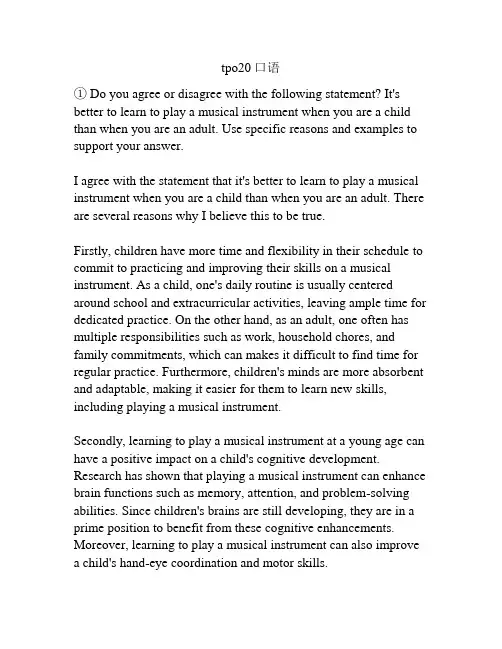 tpo20 口语

① Do you agree or disagree with the following statement? It's better to learn to play a musical instrument when you are a child than when you are an adult. Use specific reasons and examples to support your answer.

I agree with the statement that it's better to learn to play a musical instrument when you are a child than when you are an adult. There are several reasons why I believe this to be true.

Firstly, children have more time and flexibility in their schedule to commit to practicing and improving their skills on a musical instrument. As a child, one's daily routine is usually centered around school and extracurricular activities, leaving ample time for dedicated practice. On the other hand, as an adult, one often has multiple responsibilities such as work, household chores, and family commitments, which can makes it difficult to find time for regular practice. Furthermore, children's minds are more absorbent and adaptable, making it easier for them to learn new skills, including playing a musical instrument.

Secondly, learning to play a musical instrument at a young age can have a positive impact on a child's cognitive development. Research has shown that playing a musical instrument can enhance brain functions such as memory, attention, and problem-solving abilities. Since children's brains are still developing, they are in a prime position to benefit from these cognitive enhancements. Moreover, learning to play a musical instrument can also improve a child's hand-eye coordination and motor skills.